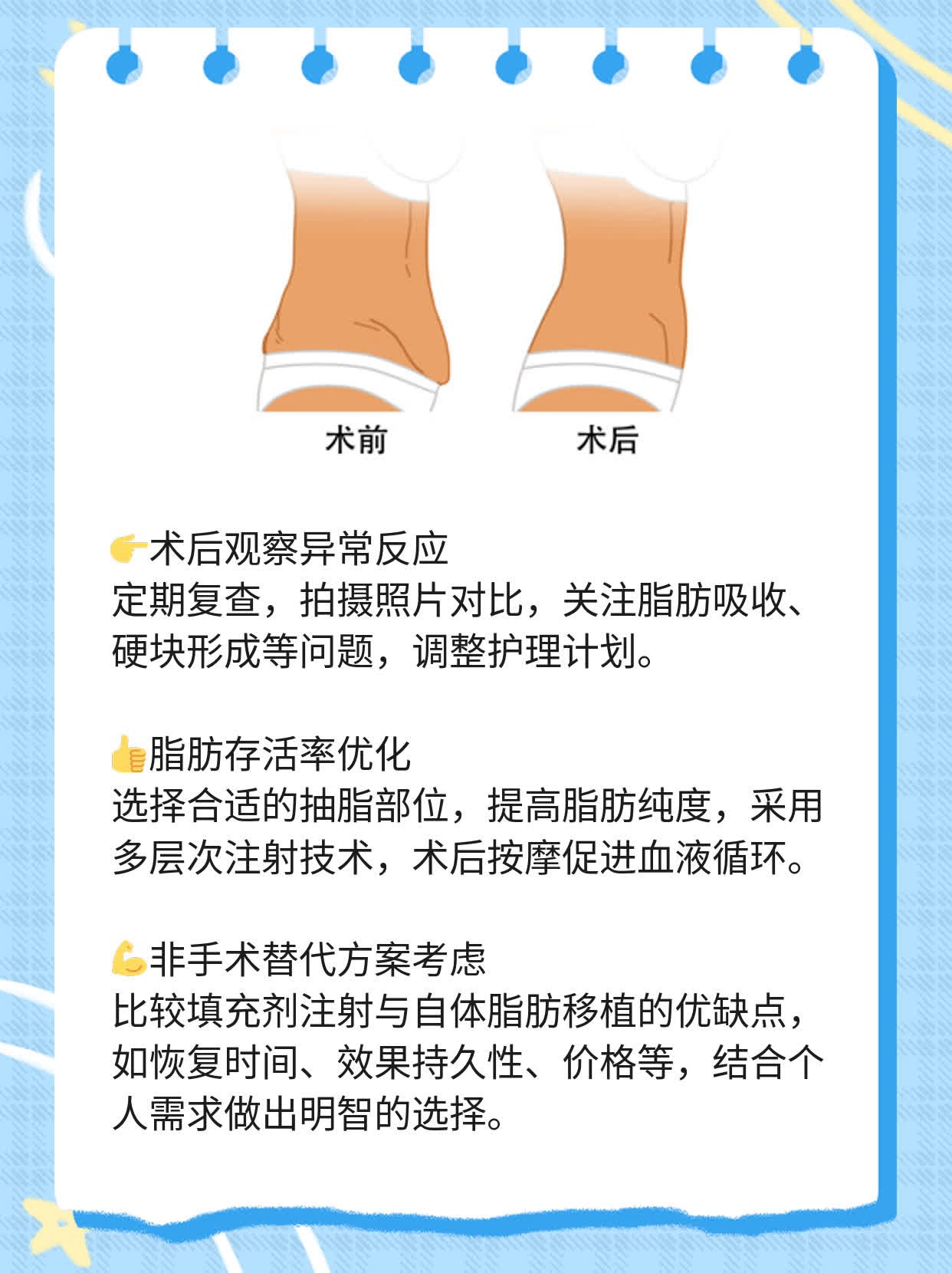 术前 术后

👉术后观察异常反应
定期复查，拍摄照片对比，关注脂肪吸收、硬块形成等问题，调整护理计划。

👍脂肪存活率优化
选择合适的抽脂部位，提高脂肪纯度，采用多层次注射技术，术后按摩促进血液循环。

💪非手术替代方案考虑
比较填充剂注射与自体脂肪移植的优缺点，如恢复时间、效果持久性、价格等，结合个人需求做出明智的选择。